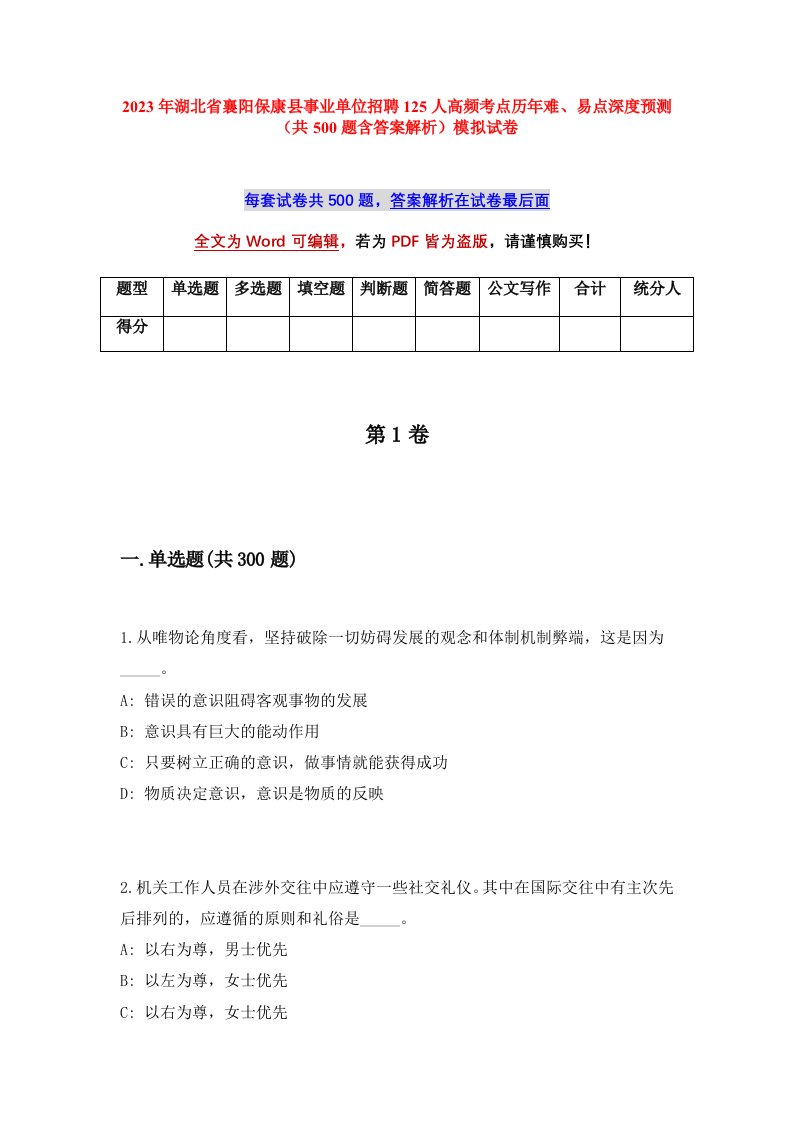 2023年湖北省襄阳保康县事业单位招聘125人高频考点历年难、易点深度预测（共500题含答案解析）模拟试卷

每套试卷共500题，答案解析在试卷最后面

全文为Word可编辑，若为PDF皆为盗版，请谨慎购买！

| 题型 | 单选题 | 多选题 | 填空题 | 判断题 | 简答题 | 公文写作 | 合计 | 统分人 |
|---|---|---|---|---|---|---|---|---|
| 得分 | | | | | | | | |

第1卷

一.单选题(共300题)

1.从唯物论角度看，坚持破除一切妨碍发展的观念和体制机制弊端，这是因为_____。

A: 错误的意识阻碍客观事物的发展

B: 意识具有巨大的能动作用

C: 只要树立正确的意识，做事情就能获得成功

D: 物质决定意识，意识是物质的反映

2.机关工作人员在涉外交往中应遵守一些社交礼仪。其中在国际交往中有主次先后排列的，应遵循的原则和礼俗是_____。

A: 以右为尊，男士优先

B: 以左为尊，女士优先

C: 以右为尊，女士优先